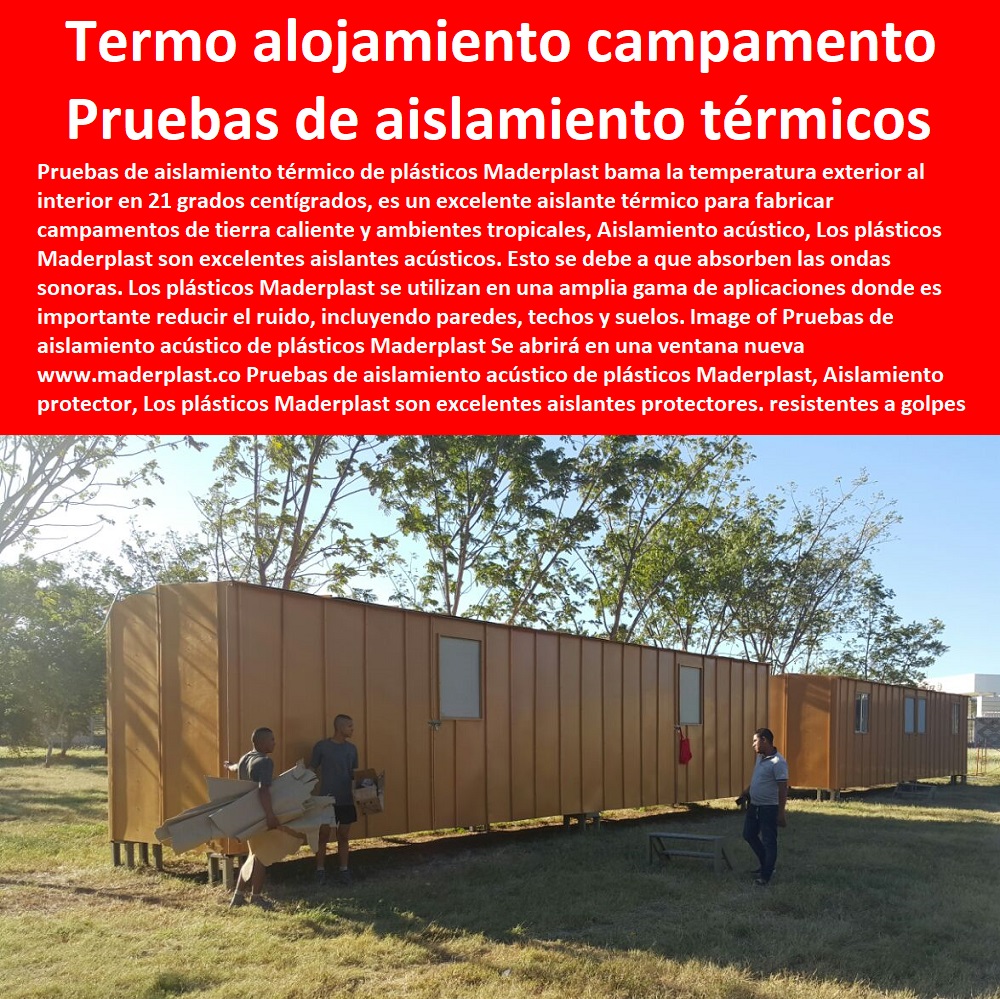 Termo alojamiento campamento Pruebas de aislamiento térmicos

Pruebas de aislamiento térmico de plásticos Maderplast bama la temperatura exterior al interior en 21 grados centígrados, es un excelente aislante térmico para fabricar campamentos de tierra caliente y ambientes tropicales, Aislamiento acústico, Los plásticos Maderplast son excelentes aislantes acústicos. Esto se debe a que absorben las ondas sonoras. Los plásticos Maderplast se utilizan en una amplia gama de aplicaciones donde es importante reducir el ruido, incluyendo paredes, techos y suelos. Image of Pruebas de aislamiento acústico de plásticos Maderplast Se abrirá en una ventana nueva www.maderplast.co Pruebas de aislamiento acústico de plásticos Maderplast, Aislamiento protector, Los plásticos Maderplast son excelentes aislantes protectores. resistentes a golpes